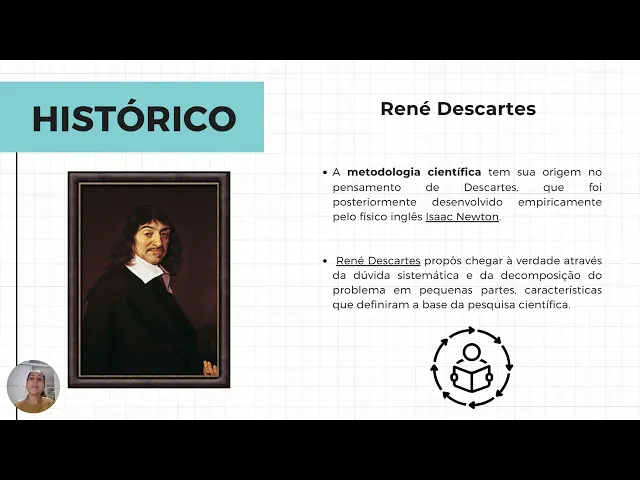 HISTÓRICO

René Descartes

• A metodologia científica tem sua origem no pensamento de Descartes, que foi posteriormente desenvolvido empiricamente pelo físico inglês Isaac Newton.

• René Descartes propôs chegar à verdade através da dúvida sistemática e da decomposição do problema em pequenas partes, características que definiram a base da pesquisa científica.